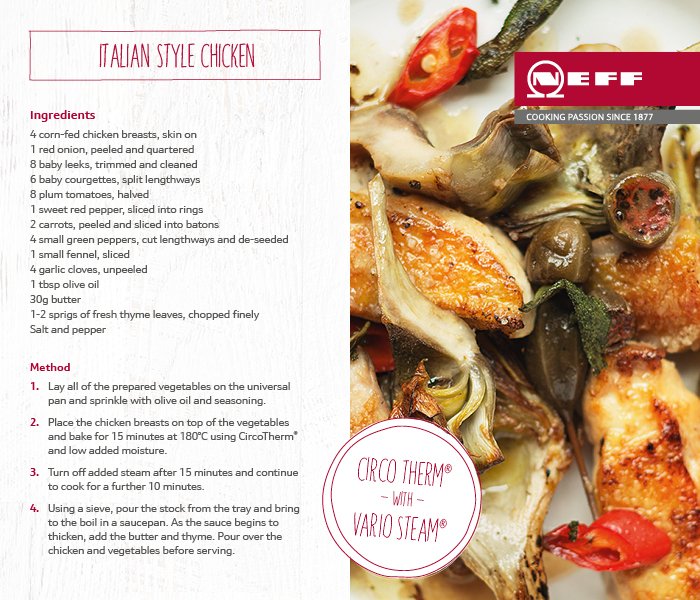 ITALIAN STYLE CHICKEN

Ingredients
4 corn-fed chicken breasts, skin on
1 red onion, peeled and quartered
8 baby leeks, trimmed and cleaned
6 baby courgettes, split lengthways
8 plum tomatoes, halved
1 sweet red pepper, sliced into rings
2 carrots, peeled and sliced into batons
4 small green peppers, cut lengthways and de-seeded
1 small fennel, sliced
4 garlic cloves, unpeeled
1 tbsp olive oil
30g butter
1-2 sprigs of fresh thyme leaves, chopped finely
Salt and pepper

Method
1. Lay all of the prepared vegetables on the universal pan and sprinkle with olive oil and seasoning.

2. Place the chicken breasts on top of the vegetables and bake for 15 minutes at 180°C using CircoTherm® and low added moisture.

3. Turn off added steam after 15 minutes and continue to cook for a further 10 minutes.

4. Using a sieve, pour the stock from the tray and bring to the boil in a saucepan. As the sauce begins to thicken, add the butter and thyme. Pour over the chicken and vegetables before serving.

NEFF
COOKING PASSION SINCE 1877

CIRCO THERM®
- WITH -
VARIO STEAM®